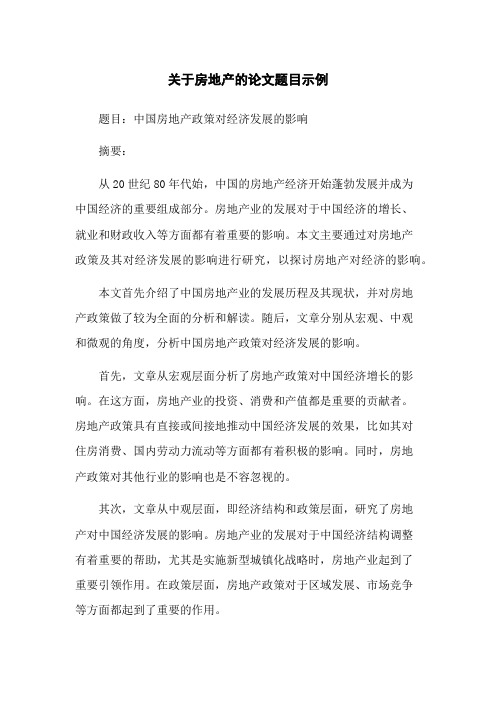 关于房地产的论文题目示例

题目：中国房地产政策对经济发展的影响

摘要：

从20世纪80年代始，中国的房地产经济开始蓬勃发展并成为中国经济的重要组成部分。房地产业的发展对于中国经济的增长、就业和财政收入等方面都有着重要的影响。本文主要通过对房地产政策及其对经济发展的影响进行研究，以探讨房地产对经济的影响。

本文首先介绍了中国房地产业的发展历程及其现状，并对房地产政策做了较为全面的分析和解读。随后，文章分别从宏观、中观和微观的角度，分析中国房地产政策对经济发展的影响。

首先，文章从宏观层面分析了房地产政策对中国经济增长的影响。在这方面，房地产业的投资、消费和产值都是重要的贡献者。房地产政策具有直接或间接地推动中国经济发展的效果，比如其对住房消费、国内劳动力流动等方面都有着积极的影响。同时，房地产政策对其他行业的影响也是不容忽视的。

其次，文章从中观层面，即经济结构和政策层面，研究了房地产对中国经济发展的影响。房地产业的发展对于中国经济结构调整有着重要的帮助，尤其是实施新型城镇化战略时，房地产业起到了重要引领作用。在政策层面，房地产政策对于区域发展、市场竞争等方面都起到了重要的作用。